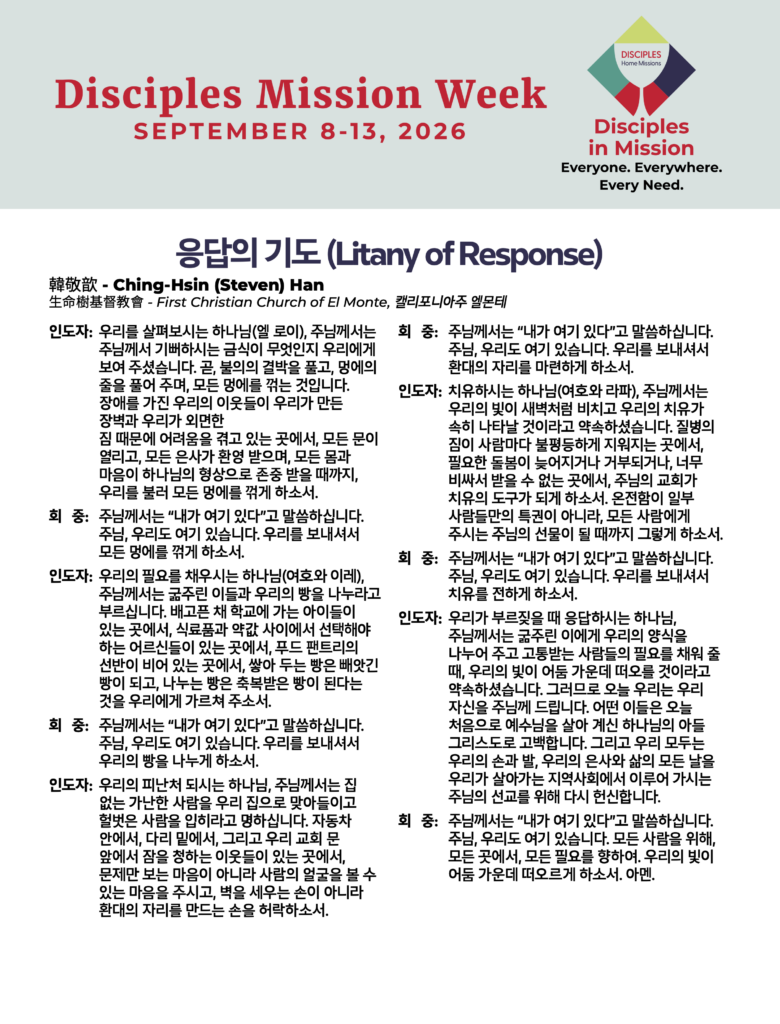 Disciples Mission Week
SEPTEMBER 8-13, 2026

DISCIPLES
Home Missions

Disciples in Mission
Everyone. Everywhere. Every Need.

응답의 기도 (Litany of Response)
韓敬歆 - Ching-Hsin (Steven) Han
生命樹基督教會 - First Christian Church of El Monte, 캘리포니아주 엘몬테

인도자: 우리를 살펴보시는 하나님(엘 로이), 주님께서는 주님께서 기뻐하시는 금식이 무엇인지 우리에게 보여 주셨습니다. 곧, 불의의 결박을 풀고, 멍에의 줄을 풀어 주며, 모든 멍에를 꺾는 것입니다. 장애를 가진 우리의 이웃들이 우리가 만든 장벽과 우리가 외면한 짐 때문에 어려움을 겪고 있는 곳에서, 모든 문이 열리고, 모든 은사가 환영 받으며, 모든 몸과 마음이 하나님의 형상으로 존중 받을 때까지, 우리를 불러 모든 멍에를 꺾게 하소서.

회 중: 주님께서는 "내가 여기 있다"고 말씀하십니다. 주님, 우리도 여기 있습니다. 우리를 보내셔서 모든 멍에를 꺾게 하소서.

인도자: 우리의 필요를 채우시는 하나님(여호와 이레), 주님께서는 굶주린 이들과 우리의 빵을 나누라고 부르십니다. 배고픈 채 학교에 가는 아이들이 있는 곳에서, 식료품과 약값 사이에서 선택해야 하는 어르신들이 있는 곳에서, 푸드 팬트리의 선반이 비어 있는 곳에서, 쌓아 두는 빵은 빼앗긴 빵이 되고, 나누는 빵은 축복받은 빵이 된다는 것을 우리에게 가르쳐 주소서.

회 중: 주님께서는 "내가 여기 있다"고 말씀하십니다. 주님, 우리도 여기 있습니다. 우리를 보내셔서 우리의 빵을 나누게 하소서.

인도자: 우리의 피난처 되시는 하나님, 주님께서는 집 없는 가난한 사람을 우리 집으로 맞아들이고 헐벗은 사람을 입히라고 명하십니다. 자동차 안에서, 다리 밑에서, 그리고 우리 교회 문 앞에서 잠을 청하는 이웃들이 있는 곳에서, 문제만 보는 마음이 아니라 사람의 얼굴을 볼 수 있는 마음을 주시고, 벽을 세우는 손이 아니라 환대의 자리를 만드는 손을 허락하소서.

회 중: 주님께서는 "내가 여기 있다"고 말씀하십니다. 주님, 우리도 여기 있습니다. 우리를 보내셔서 환대의 자리를 마련하게 하소서.

인도자: 치유하시는 하나님(여호와 라파), 주님께서는 우리의 빛이 새벽처럼 비치고 우리의 치유가 속히 나타날 것이라고 약속하셨습니다. 질병의 짐이 사람마다 불평등하게 지워지는 곳에서, 필요한 돌봄이 늦어지거나 거부되거나, 너무 비싸서 받을 수 없는 곳에서, 주님의 교회가 치유의 도구가 되게 하소서. 온전함이 일부 사람들만의 특권이 아니라, 모든 사람에게 주시는 주님의 선물이 될 때까지 그렇게 하소서.

회 중: 주님께서는 "내가 여기 있다"고 말씀하십니다. 주님, 우리도 여기 있습니다. 우리를 보내셔서 치유를 전하게 하소서.

인도자: 우리가 부르짖을 때 응답하시는 하나님, 주님께서는 굶주린 이에게 우리의 양식을 나누어 주고 고통받는 사람들의 필요를 채워 줄 때, 우리의 빛이 어둠 가운데 떠오를 것이라고 약속하셨습니다. 그러므로 오늘 우리는 우리 자신을 주님께 드립니다. 어떤 이들은 오늘 처음으로 예수님을 살아 계신 하나님의 아들 그리스도로 고백합니다. 그리고 우리 모두는 우리의 손과 발, 우리의 은사와 삶의 모든 날을 우리가 살아가는 지역사회에서 이루어 가시는 주님의 선교를 위해 다시 헌신합니다.

회 중: 주님께서는 "내가 여기 있다"고 말씀하십니다. 주님, 우리도 여기 있습니다. 모든 사람을 위해, 모든 곳에서, 모든 필요를 향하여. 우리의 빛이 어둠 가운데 떠오르게 하소서. 아멘.